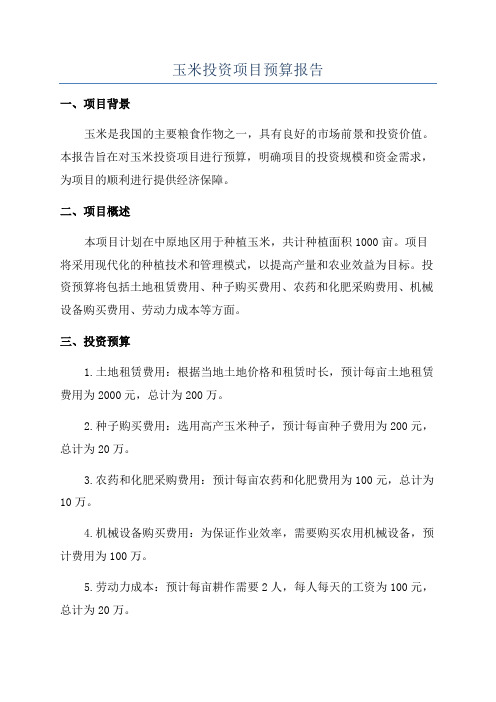 玉米投资项目预算报告

一、项目背景

玉米是我国的主要粮食作物之一，具有良好的市场前景和投资价值。本报告旨在对玉米投资项目进行预算，明确项目的投资规模和资金需求，为项目的顺利进行提供经济保障。

二、项目概述

本项目计划在中原地区用于种植玉米，共计种植面积1000亩。项目将采用现代化的种植技术和管理模式，以提高产量和农业效益为目标。投资预算将包括土地租赁费用、种子购买费用、农药和化肥采购费用、机械设备购买费用、劳动力成本等方面。

三、投资预算

1.土地租赁费用：根据当地土地价格和租赁时长，预计每亩土地租赁费用为2000元，总计为200万。

2.种子购买费用：选用高产玉米种子，预计每亩种子费用为200元，总计为20万。

3.农药和化肥采购费用：预计每亩农药和化肥费用为100元，总计为10万。

4.机械设备购买费用：为保证作业效率，需要购买农用机械设备，预计费用为100万。

5.劳动力成本：预计每亩耕作需要2人，每人每天的工资为100元，总计为20万。